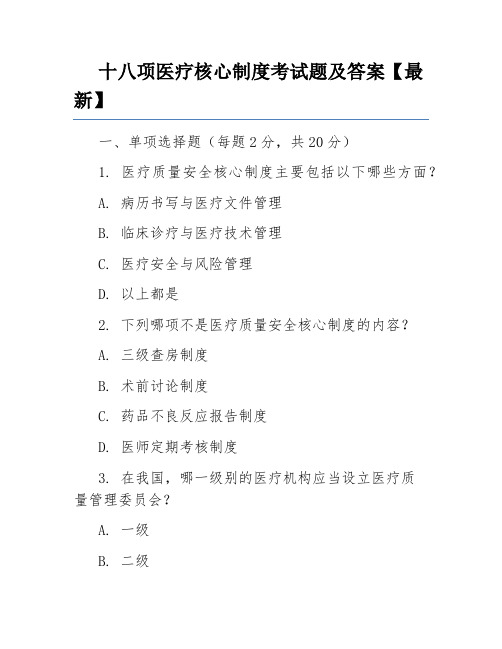 十八项医疗核心制度考试题及答案【最新】

一、单项选择题（每题 2 分，共 20 分）

1. 医疗质量安全核心制度主要包括以下哪些方面？

A. 病历书写与医疗文件管理

B. 临床诊疗与医疗技术管理

C. 医疗安全与风险管理

D. 以上都是

2. 下列哪项不是医疗质量安全核心制度的内容？

A. 三级查房制度

B. 术前讨论制度

C. 药品不良反应报告制度

D. 医师定期考核制度

3. 在我国，哪一级别的医疗机构应当设立医疗质量管理委员会？

A. 一级

B. 二级